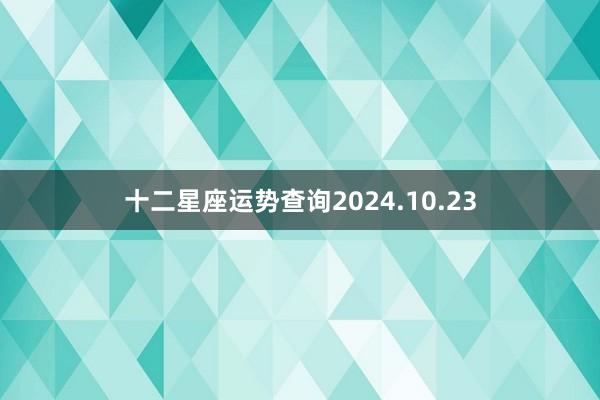 十二星座运势查询2024.10.23